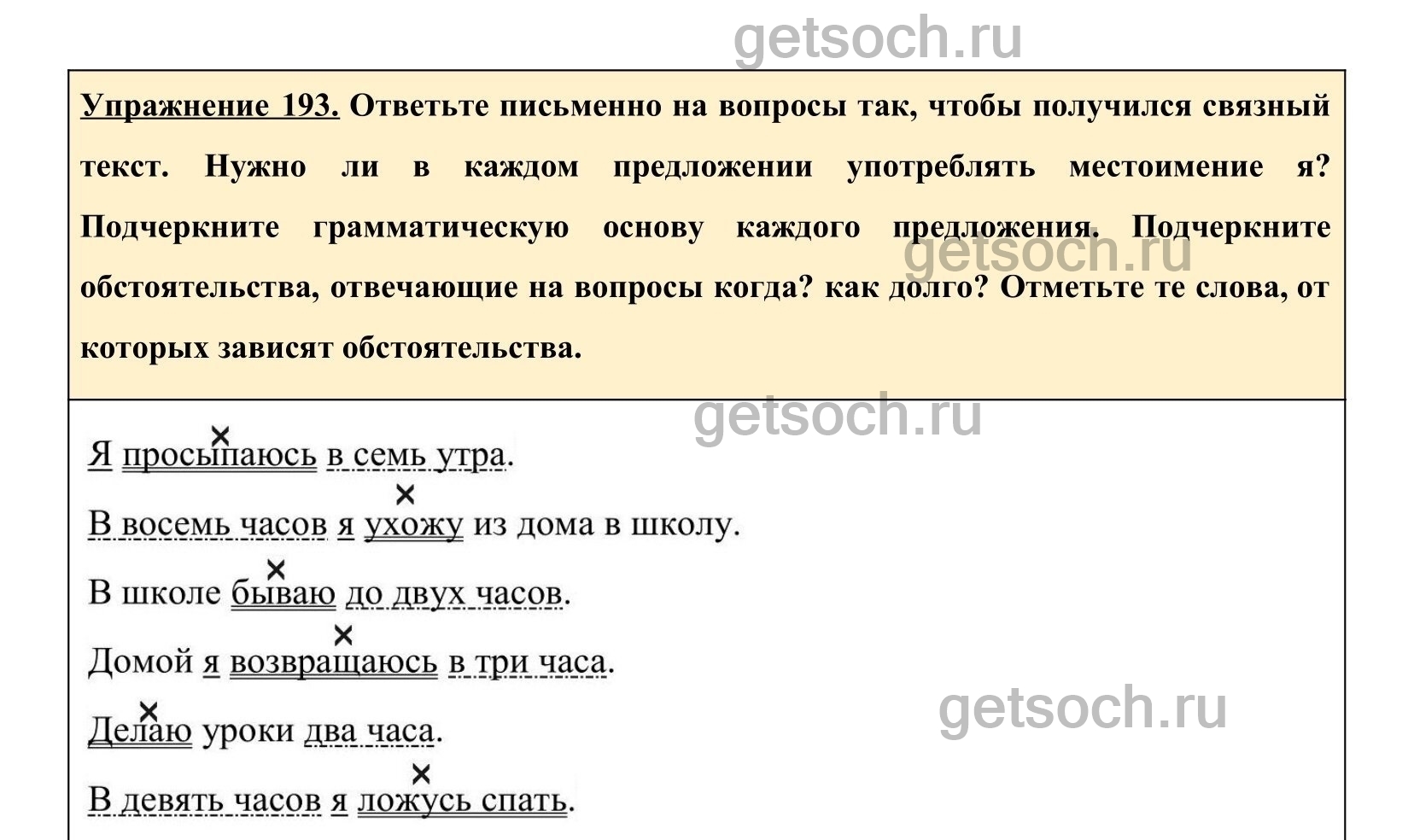 Упражнение 193. Ответьте письменно на вопросы так, чтобы получился связный текст. Нужно ли в каждом предложении употреблять местоимение я? Подчеркните грамматическую основу каждого предложения. Подчеркните обстоятельства, отвечающие на вопросы когда? как долго? Отметьте те слова, от которых зависят обстоятельства.

Я просыпаюсь в семь утра.

В восемь часов я ухожу из дома в школу.

В школе бываю до двух часов.

Домой я возвращаюсь в три часа.

Делаю уроки два часа.

В девять часов я ложусь спать.

getsoch.ru